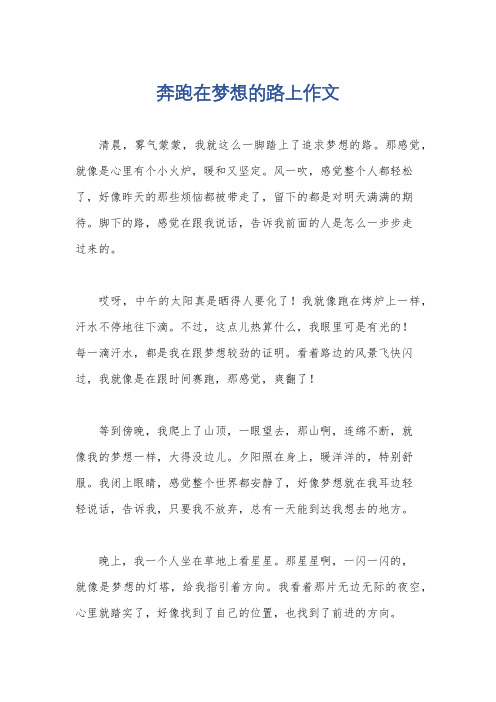 奔跑在梦想的路上作文

清晨，雾气蒙蒙，我就这么一脚踏上了追求梦想的路。那感觉，就像是心里有个小火炉，暖和又坚定。风一吹，感觉整个人都轻松了，好像昨天的那些烦恼都被带走了，留下的都是对明天满满的期待。脚下的路，感觉在跟我说话，告诉我前面的人是怎么一步步走过来的。

哎呀，中午的太阳真是晒得人要化了！我就像跑在烤炉上一样，汗水不停地往下滴。不过，这点儿热算什么，我眼里可是有光的！每一滴汗水，都是我在跟梦想较劲的证明。看着路边的风景飞快闪过，我就像是在跟时间赛跑，那感觉，爽翻了！

等到傍晚，我爬上了山顶，一眼望去，那山啊，连绵不断，就像我的梦想一样，大得没边儿。夕阳照在身上，暖洋洋的，特别舒服。我闭上眼睛，感觉整个世界都安静了，好像梦想就在我耳边轻轻说话，告诉我，只要我不放弃，总有一天能到达我想去的地方。

晚上，我一个人坐在草地上看星星。那星星啊，一闪一闪的，就像是梦想的灯塔，给我指引着方向。我看着那片无边无际的夜空，心里就踏实了，好像找到了自己的位置，也找到了前进的方向。